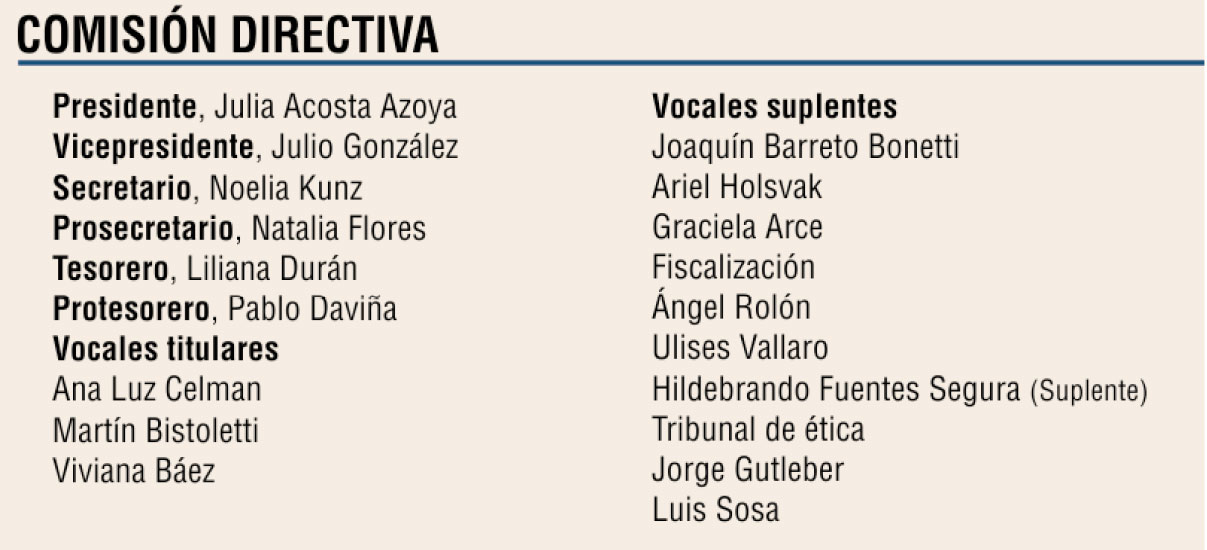 COMISIÓN DIRECTIVA

Presidente, Julia Acosta Azoya
Vicepresidente, Julio González
Secretario, Noelia Kunz
Prosecretario, Natalia Flores
Tesorero, Liliana Durán
Protesorero, Pablo Daviña
Vocales titulares
Ana Luz Celman
Martín Bistoletti
Viviana Báez

Vocales suplentes
Joaquín Barreto Bonetti
Ariel Holsvak
Graciela Arce
Fiscalización
Ángel Rolón
Ulises Vallaro
Hildebrando Fuentes Segura (Suplente)
Tribunal de ética
Jorge Gutleber
Luis Sosa